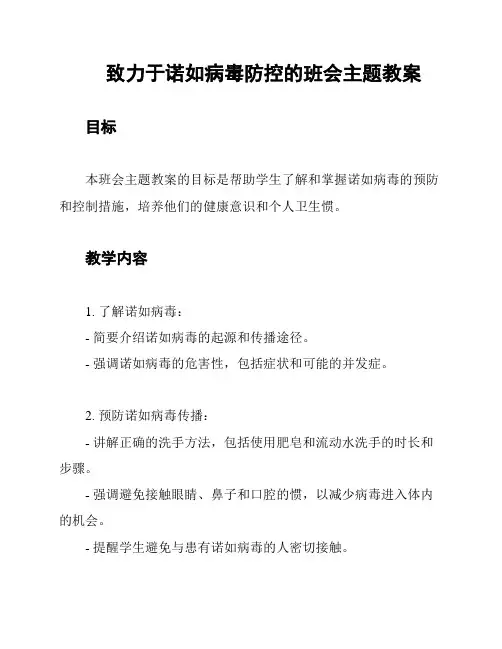 致力于诺如病毒防控的班会主题教案

目标

本班会主题教案的目标是帮助学生了解和掌握诺如病毒的预防和控制措施，培养他们的健康意识和个人卫生惯。

教学内容

1. 了解诺如病毒：

- 简要介绍诺如病毒的起源和传播途径。

- 强调诺如病毒的危害性，包括症状和可能的并发症。

2. 预防诺如病毒传播：

- 讲解正确的洗手方法，包括使用肥皂和流动水洗手的时长和步骤。

- 强调避免接触眼睛、鼻子和口腔的惯，以减少病毒进入体内的机会。

- 提醒学生避免与患有诺如病毒的人密切接触。